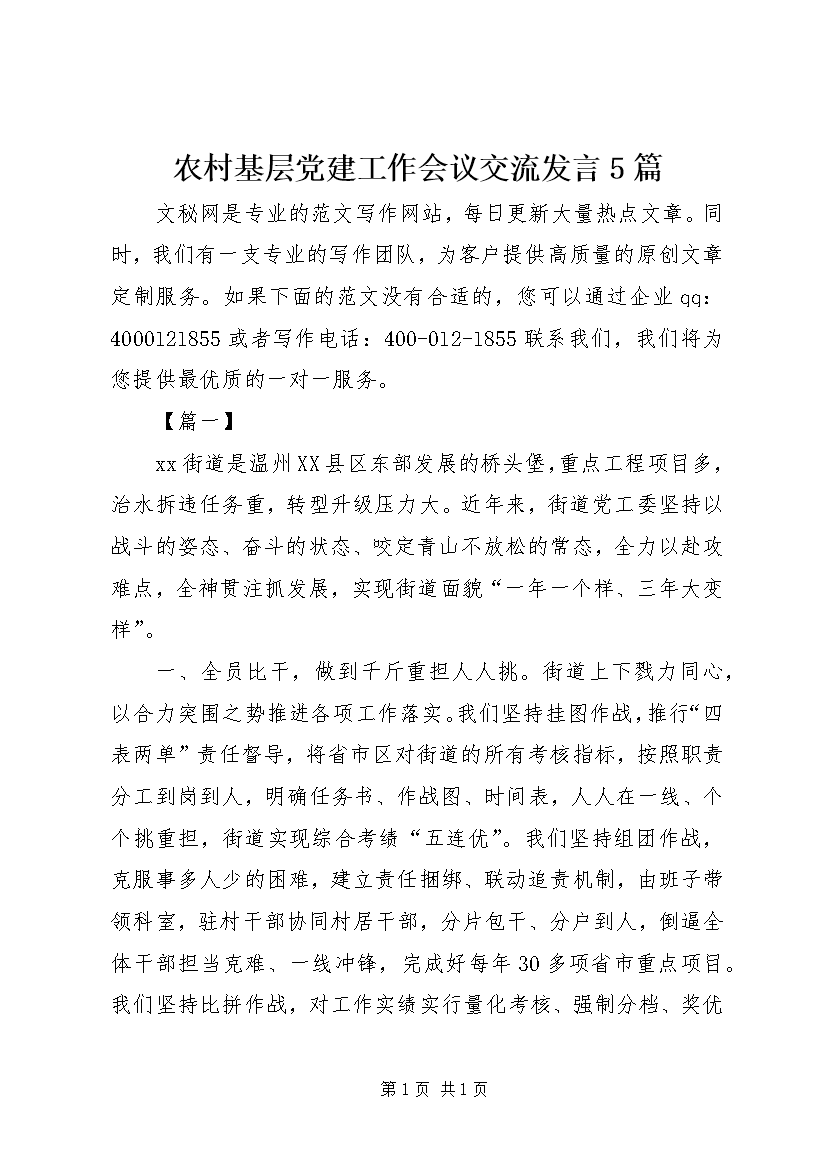 农村基层党建工作会议交流发言5篇

文秘网是专业的范文写作网站，每日更新大量热点文章。同时，我们有一支专业的写作团队，为客户提供高质量的原创文章定制服务。如果下面的范文没有合适的，您可以通过企业qq：4000121855或者写作电话：400-012-1855联系我们，我们将为您提供最优质的一对一服务。

【篇一】

xx街道是温州XX县区东部发展的桥头堡，重点工程项目多，治水拆违任务重，转型升级压力大。近年来，街道党工委坚持以战斗的姿态、奋斗的状态、咬定青山不放松的常态，全力以赴攻难点，全神贯注抓发展，实现街道面貌“一年一个样、三年大变样”。

一、全员比干，做到千斤重担人人挑。街道上下戮力同心，以合力突围之势推进各项工作落实。我们坚持挂图作战，推行“四表两单”责任督导，将省市区对街道的所有考核指标，按照职责分工到岗到人，明确任务书、作战图、时间表，人人在一线、个个挑重担，街道实现综合考绩“五连优”。我们坚持组团作战，克服事多人少的困难，建立责任捆绑、联动追责机制，由班子带领科室，驻村干部协同村居干部，分片包干、分户到人，倒逼全体干部担当克难、一线冲锋，完成好每年30多项省市重点项目。我们坚持比拼作战，对工作实绩实行量化考核、强制分档、奖优

第1页 共1页